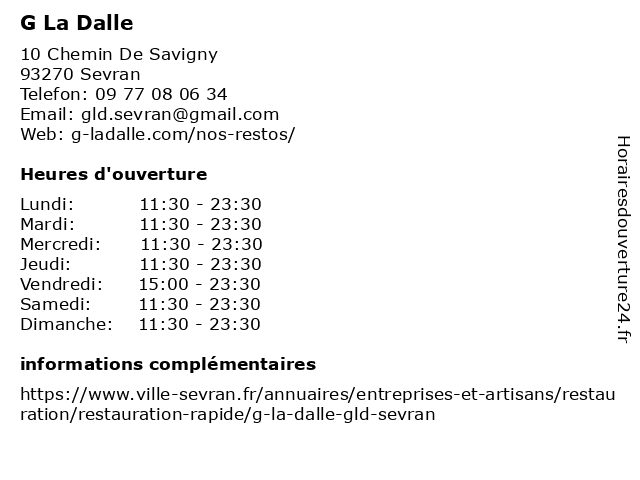 G La Dalle

10 Chemin De Savigny
93270 Sevran
Telefon: 09 77 08 06 34
Email: gld.sevran@gmail.com
Web: g-ladalle.com/nos-restos/

Heures d'ouverture

| Lundi: | 11:30 - 23:30 |
|---|---|
| Mardi: | 11:30 - 23:30 |
| Mercredi: | 11:30 - 23:30 |
| Jeudi: | 11:30 - 23:30 |
| Vendredi: | 15:00 - 23:30 |
| Samedi: | 11:30 - 23:30 |
| Dimanche: | 11:30 - 23:30 |

informations complémentaires

https://www.ville-sevran.fr/annuaires/entreprises-et-artisans/restauration/restauration-rapide/g-la-dalle-gld-sevran

Horairesdouverture24.fr